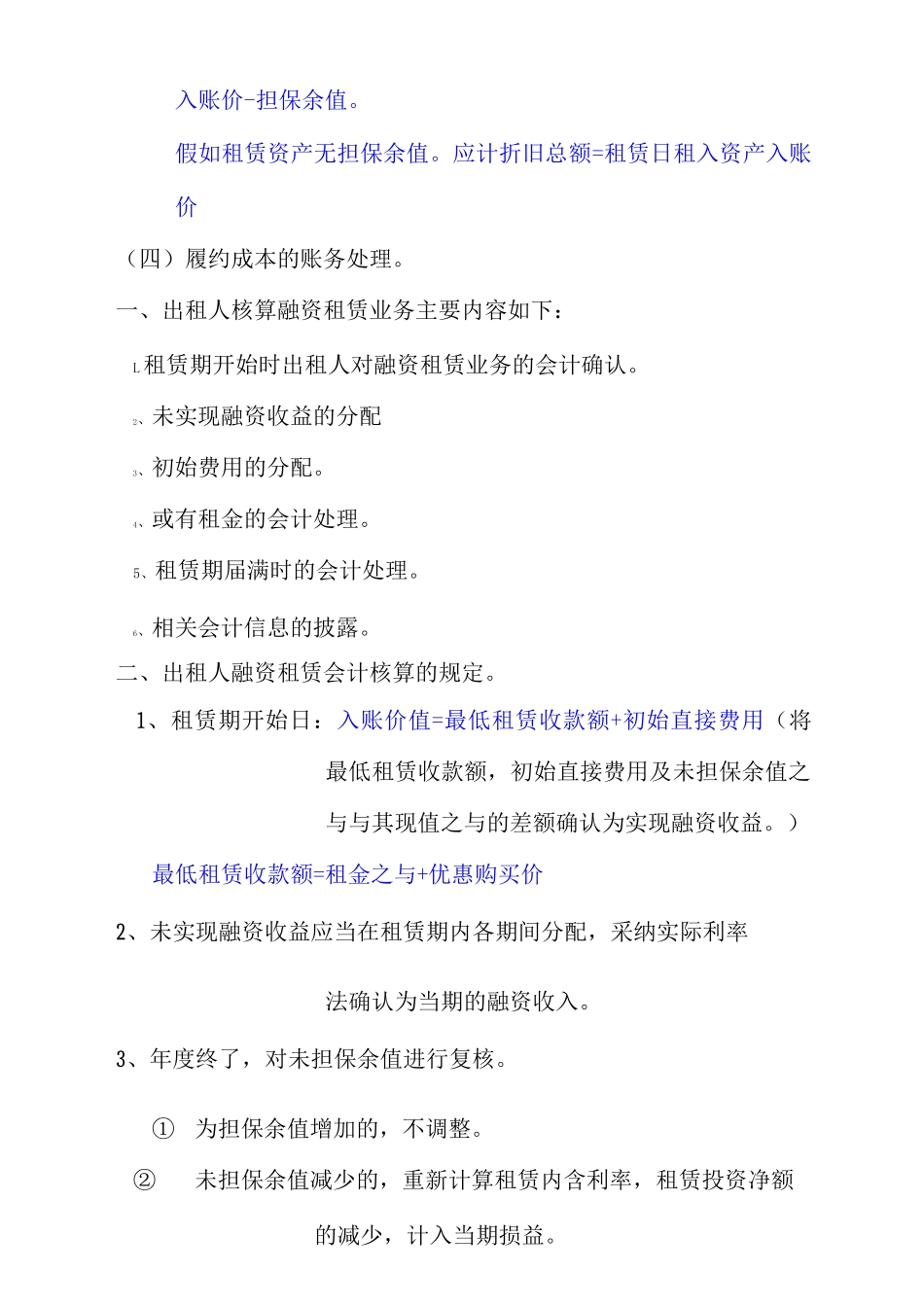 入账价-担保余值。

假如租赁资产无担保余值。应计折旧总额=租赁日租入资产入账价

（四）履约成本的账务处理。

一、出租人核算融资租赁业务主要内容如下：

L租赁期开始时出租人对融资租赁业务的会计确认。

2、未实现融资收益的分配

3、初始费用的分配。

4、或有租金的会计处理。

5、租赁期届满时的会计处理。

6、相关会计信息的披露。

二、出租人融资租赁会计核算的规定。

1、租赁期开始日：入账价值=最低租赁收款额+初始直接费用（将最低租赁收款额，初始直接费用及未担保余值之与与其现值之与的差额确认为实现融资收益。）

最低租赁收款额=租金之与+优惠购买价

2、未实现融资收益应当在租赁期内各期间分配，采纳实际利率法确认为当期的融资收入。

3、年度终了，对未担保余值进行复核。

① 为担保余值增加的，不调整。

② 未担保余值减少的，重新计算租赁内含利率，租赁投资净额的减少，计入当期损益。